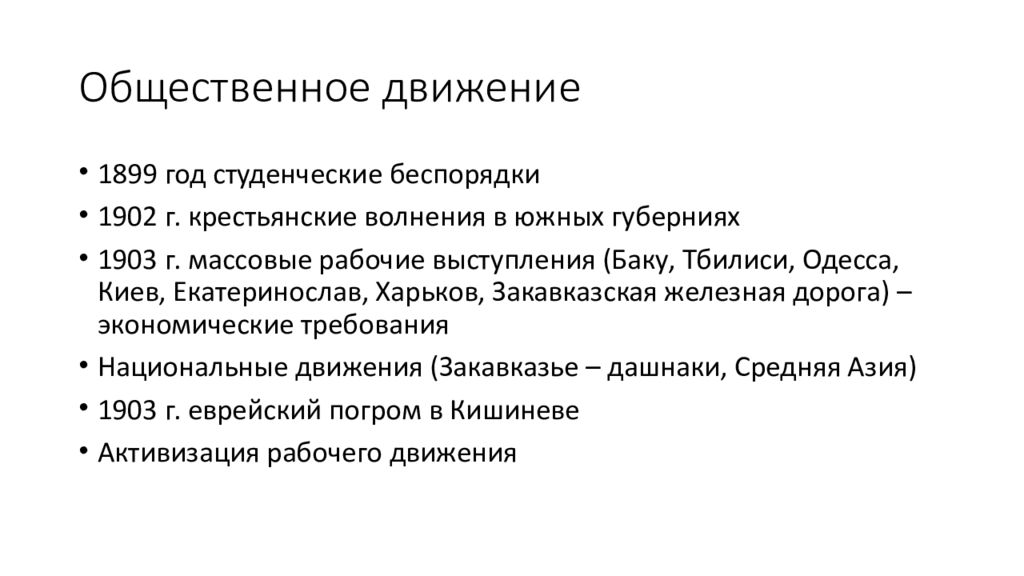 Общественное движение

• 1899 год студенческие беспорядки
• 1902 г. крестьянские волнения в южных губерниях
• 1903 г. массовые рабочие выступления (Баку, Тбилиси, Одесса, Киев, Екатеринослав, Харьков, Закавказская железная дорога) – экономические требования
• Национальные движения (Закавказье – дашнаки, Средняя Азия)
• 1903 г. еврейский погром в Кишиневе
• Активизация рабочего движения